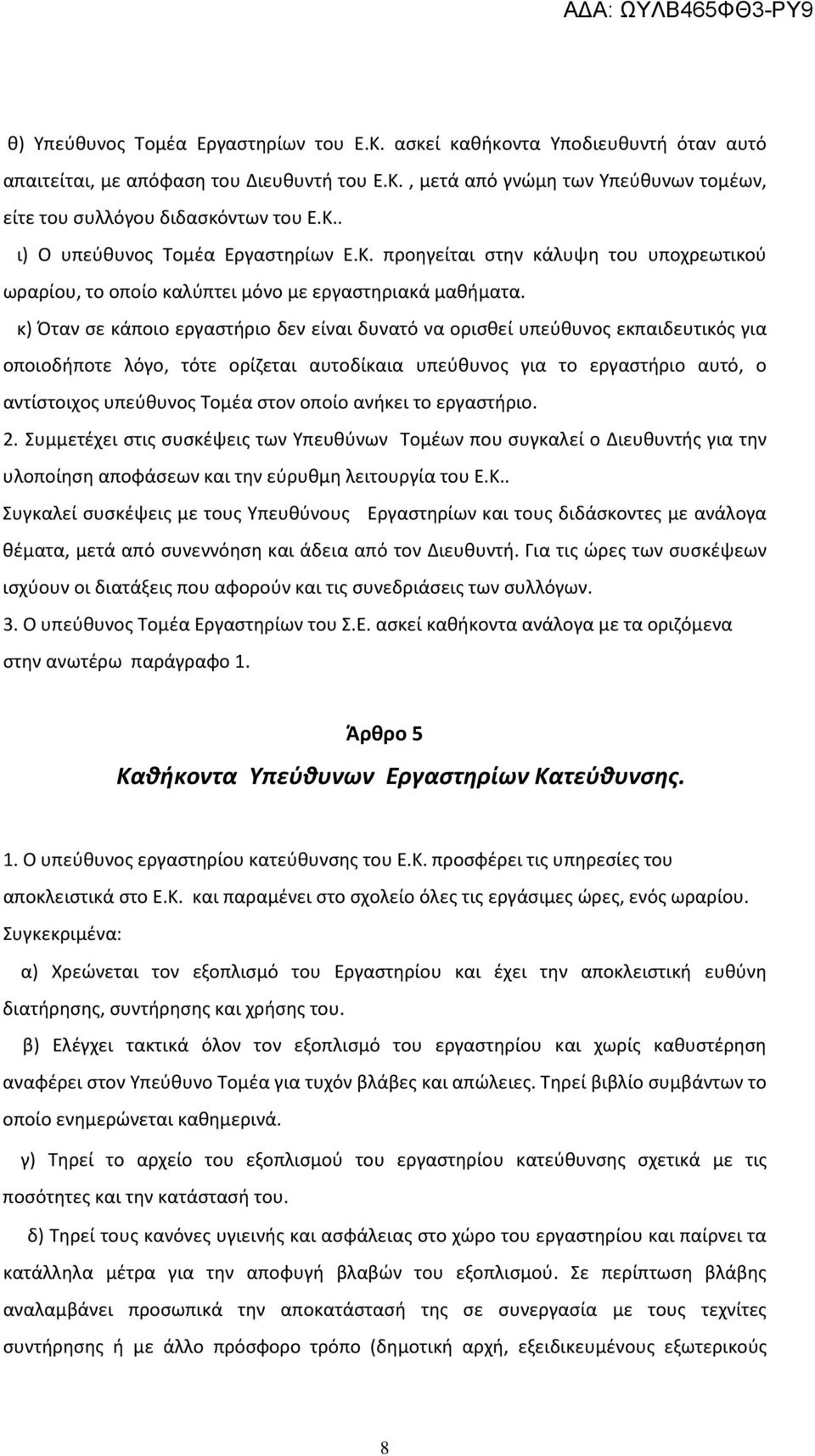 ΑΔΑ: ΩΥΛΒ465ΦΘ3-ΡΥ9

θ) Υπεύθυνος Τομέα Εργαστηρίων του Ε.Κ. ασκεί καθήκοντα Υποδιευθυντή όταν αυτό απαιτείται, με απόφαση του Διευθυντή του Ε.Κ. , μετά από γνώμη των Υπεύθυνων τομέων, είτε του συλλόγου διδασκόντων του Ε.Κ..

ι) Ο υπεύθυνος Τομέα Εργαστηρίων Ε.Κ. προηγείται στην κάλυψη του υποχρεωτικού ωραρίου, το οποίο καλύπτει μόνο με εργαστηριακά μαθήματα.

κ) Όταν σε κάποιο εργαστήριο δεν είναι δυνατό να ορισθεί υπεύθυνος εκπαιδευτικός για οποιοδήποτε λόγο, τότε ορίζεται αυτοδίκαια υπεύθυνος για το εργαστήριο αυτό, ο αντίστοιχος υπεύθυνος Τομέα στον οποίο ανήκει το εργαστήριο.

2. Συμμετέχει στις συσκέψεις των Υπευθύνων Τομέων που συγκαλεί ο Διευθυντής για την υλοποίηση αποφάσεων και την εύρυθμη λειτουργία του Ε.Κ..

Συγκαλεί συσκέψεις με τους Υπευθύνους Εργαστηρίων και τους διδάσκοντες με ανάλογα θέματα, μετά από συνεννόηση και άδεια από τον Διευθυντή. Για τις ώρες των συσκέψεων ισχύουν οι διατάξεις που αφορούν και τις συνεδριάσεις των συλλόγων.

3. Ο υπεύθυνος Τομέα Εργαστηρίων του Σ.Ε. ασκεί καθήκοντα ανάλογα με τα οριζόμενα στην ανωτέρω παράγραφο 1.

Άρθρο 5

Καθήκοντα Υπεύθυνων Εργαστηρίων Κατεύθυνσης.

1. Ο υπεύθυνος εργαστηρίου κατεύθυνσης του Ε.Κ. προσφέρει τις υπηρεσίες του αποκλειστικά στο Ε.Κ. και παραμένει στο σχολείο όλες τις εργάσιμες ώρες, ενός ωραρίου. Συγκεκριμένα:

α) Χρεώνεται τον εξοπλισμό του Εργαστηρίου και έχει την αποκλειστική ευθύνη διατήρησης, συντήρησης και χρήσης του.

β) Ελέγχει τακτικά όλον τον εξοπλισμό του εργαστηρίου και χωρίς καθυστέρηση αναφέρει στον Υπεύθυνο Τομέα για τυχόν βλάβες και απώλειες. Τηρεί βιβλίο συμβάντων το οποίο ενημερώνεται καθημερινά.

γ) Τηρεί το αρχείο του εξοπλισμού του εργαστηρίου κατεύθυνσης σχετικά με τις ποσότητες και την κατάστασή του.

δ) Τηρεί τους κανόνες υγιεινής και ασφάλειας στο χώρο του εργαστηρίου και παίρνει τα κατάλληλα μέτρα για την αποφυγή βλαβών του εξοπλισμού. Σε περίπτωση βλάβης αναλαμβάνει προσωπικά την αποκατάστασή της σε συνεργασία με τους τεχνίτες συντήρησης ή με άλλο πρόσφορο τρόπο (δημοτική αρχή, εξειδικευμένους εξωτερικούς

8